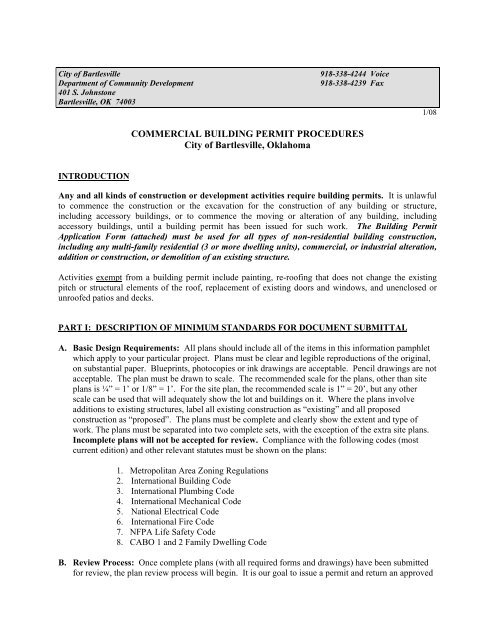 City of Bartlesville
Department of Community Development
401 S. Johnstone
Bartlesville, OK 74003

918-338-4244 Voice
918-338-4239 Fax

1/08

COMMERCIAL BUILDING PERMIT PROCEDURES
City of Bartlesville, Oklahoma

INTRODUCTION

Any and all kinds of construction or development activities require building permits. It is unlawful to commence the construction or the excavation for the construction of any building or structure, including accessory buildings, or to commence the moving or alteration of any building, including accessory buildings, until a building permit has been issued for such work. The Building Permit Application Form (attached) must be used for all types of non-residential building construction, including any multi-family residential (3 or more dwelling units), commercial, or industrial alteration, addition or construction, or demolition of an existing structure.

Activities exempt from a building permit include painting, re-roofing that does not change the existing pitch or structural elements of the roof, replacement of existing doors and windows, and unenclosed or unroofed patios and decks.

PART I: DESCRIPTION OF MINIMUM STANDARDS FOR DOCUMENT SUBMITTAL

A. Basic Design Requirements: All plans should include all of the items in this information pamphlet which apply to your particular project. Plans must be clear and legible reproductions of the original, on substantial paper. Blueprints, photocopies or ink drawings are acceptable. Pencil drawings are not acceptable. The plan must be drawn to scale. The recommended scale for the plans, other than site plans is ¼" = 1' or 1/8" = 1'. For the site plan, the recommended scale is 1" = 20', but any other scale can be used that will adequately show the lot and buildings on it. Where the plans involve additions to existing structures, label all existing construction as "existing" and all proposed construction as "proposed". The plans must be complete and clearly show the extent and type of work. The plans must be separated into two complete sets, with the exception of the extra site plans. Incomplete plans will not be accepted for review. Compliance with the following codes (most current edition) and other relevant statutes must be shown on the plans:

1. Metropolitan Area Zoning Regulations
2. International Building Code
3. International Plumbing Code
4. International Mechanical Code
5. National Electrical Code
6. International Fire Code
7. NFPA Life Safety Code
8. CABO 1 and 2 Family Dwelling Code

B. Review Process: Once complete plans (with all required forms and drawings) have been submitted for review, the plan review process will begin. It is our goal to issue a permit and return an approved